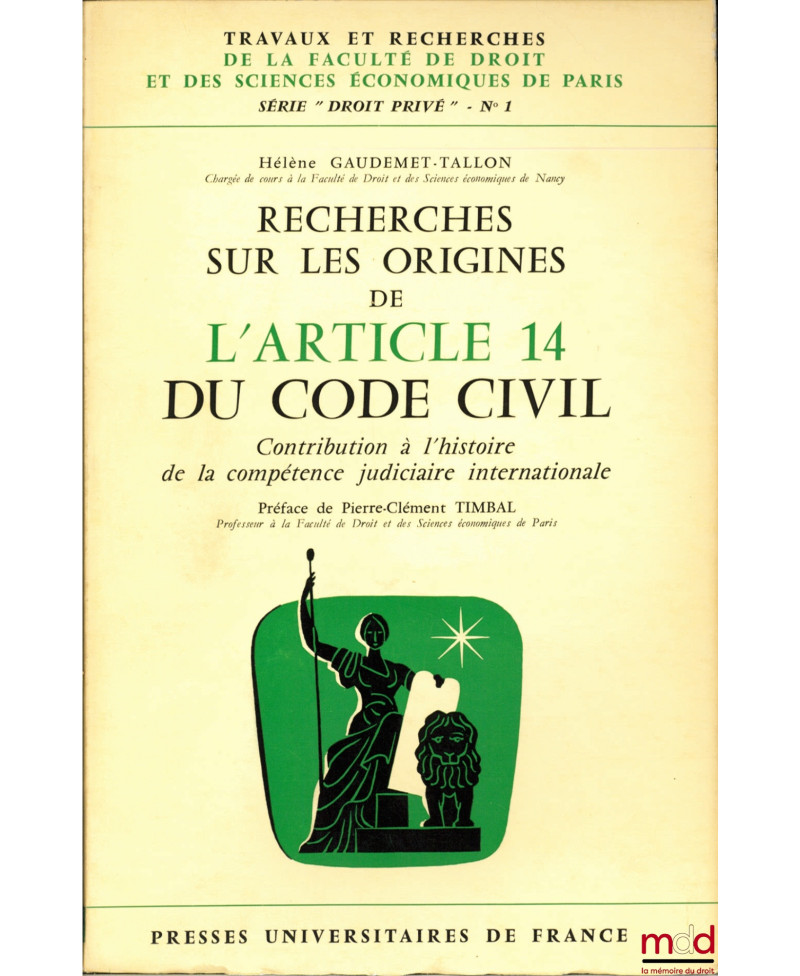 TRAVAUX ET RECHERCHES
DE LA FACULTÉ DE DROIT
ET DES SCIENCES ÉCONOMIQUES DE PARIS
SÉRIE "DROIT PRIVÉ" - N° 1

Hélène GAUDEMET-TALLON
Chargée de cours à la Faculté de Droit et des Sciences économiques de Nancy

RECHERCHES
SUR LES ORIGINES
DE
L'ARTICLE 14
DU CODE CIVIL

Contribution à l'histoire
de la compétence judiciaire internationale

Préface de Pierre-Clément TIMBAL
Professeur à la Faculté de Droit et des Sciences économiques de Paris

PRESSES UNIVERSITAIRES DE FRANCE

mdd
la mémoire du droit